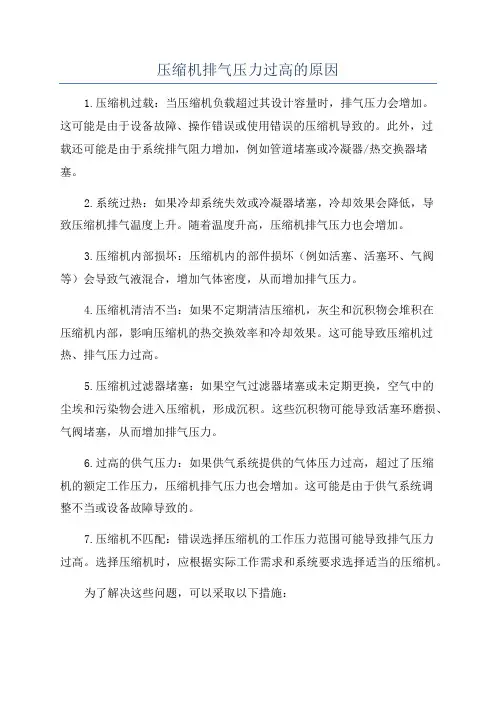 压缩机排气压力过高的原因

1.压缩机过载：当压缩机负载超过其设计容量时，排气压力会增加。这可能是由于设备故障、操作错误或使用错误的压缩机导致的。此外，过载还可能是由于系统排气阻力增加，例如管道堵塞或冷凝器/热交换器堵塞。

2.系统过热：如果冷却系统失效或冷凝器堵塞，冷却效果会降低，导致压缩机排气温度上升。随着温度升高，压缩机排气压力也会增加。

3.压缩机内部损坏：压缩机内的部件损坏（例如活塞、活塞环、气阀等）会导致气液混合，增加气体密度，从而增加排气压力。

4.压缩机清洁不当：如果不定期清洁压缩机，灰尘和沉积物会堆积在压缩机内部，影响压缩机的热交换效率和冷却效果。这可能导致压缩机过热、排气压力过高。

5.压缩机过滤器堵塞：如果空气过滤器堵塞或未定期更换，空气中的尘埃和污染物会进入压缩机，形成沉积。这些沉积物可能导致活塞环磨损、气阀堵塞，从而增加排气压力。

6.过高的供气压力：如果供气系统提供的气体压力过高，超过了压缩机的额定工作压力，压缩机排气压力也会增加。这可能是由于供气系统调整不当或设备故障导致的。

7.压缩机不匹配：错误选择压缩机的工作压力范围可能导致排气压力过高。选择压缩机时，应根据实际工作需求和系统要求选择适当的压缩机。

为了解决这些问题，可以采取以下措施：